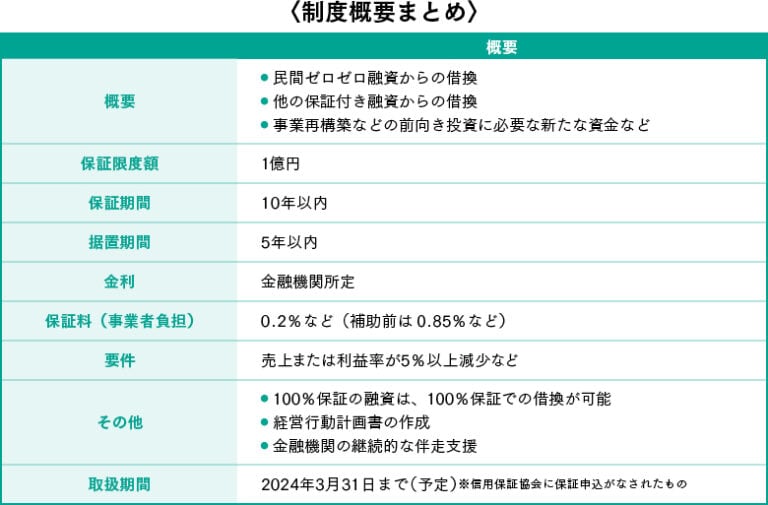 〈制度概要まとめ〉

| | 概要 |
|---|---|
| 概要 | ● 民間ゼロゼロ融資からの借換<br>● 他の保証付き融資からの借換<br>● 事業再構築などの前向き投資に必要な新たな資金など |
| 保証限度額 | 1億円 |
| 保証期間 | 10年以内 |
| 据置期間 | 5年以内 |
| 金利 | 金融機関所定 |
| 保証料（事業者負担） | 0.2％など（補助前は 0.85％など） |
| 要件 | 売上または利益率が5％以上減少など |
| その他 | ● 100％保証の融資は、100％保証での借換が可能<br>● 経営行動計画書の作成<br>● 金融機関の継続的な伴走支援 |
| 取扱期間 | 2024年3月31日まで（予定）※信用保証協会に保証申込がなされたもの |